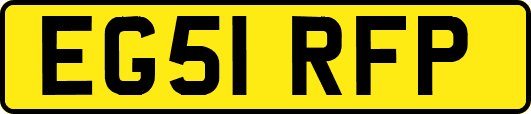 EG51 RFP